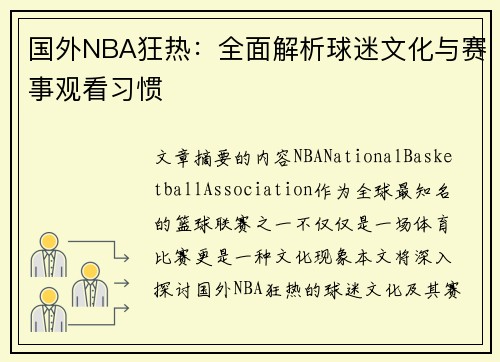 国外NBA狂热：全面解析球迷文化与赛事观看习惯

文章摘要的内容NBANationalBasketballAssociation作为全球最知名的篮球联赛之一不仅仅是一场体育比赛更是一种文化现象本文将深入探讨国外NBA狂热的球迷文化及其赛